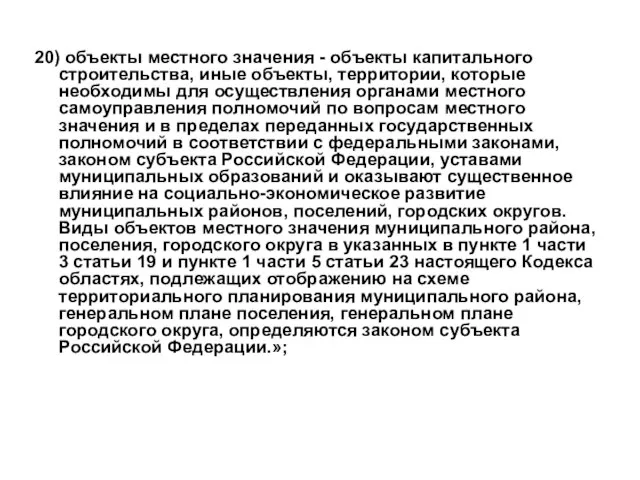 20) объекты местного значения - объекты капитального строительства, иные объекты, территории, которые необходимы для осуществления органами местного самоуправления полномочий по вопросам местного значения и в пределах переданных государственных полномочий в соответствии с федеральными законами, законом субъекта Российской Федерации, уставами муниципальных образований и оказывают существенное влияние на социально-экономическое развитие муниципальных районов, поселений, городских округов. Виды объектов местного значения муниципального района, поселения, городского округа в указанных в пункте 1 части 3 статьи 19 и пункте 1 части 5 статьи 23 настоящего Кодекса областях, подлежащих отображению на схеме территориального планирования муниципального района, генеральном плане поселения, генеральном плане городского округа, определяются законом субъекта Российской Федерации.»;